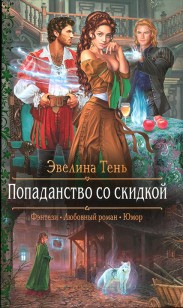 Эвелина Тень

Попаданство со скидкой

Фэнтези • Любовный роман • Юмор